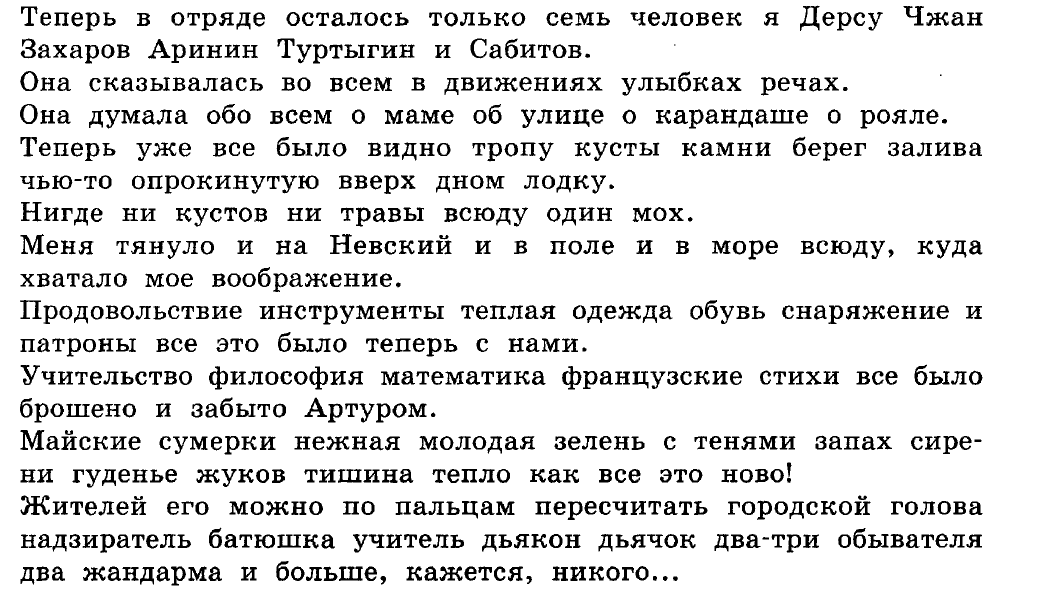 Теперь в отряде осталось только семь человек я Дерсу Чжан Захаров Аринин Туртыгин и Сабитов.
Она сказывалась во всем в движениях улыбках речах.
Она думала обо всем о маме об улице о карандаше о рояле.
Теперь уже все было видно тропу кусты камни берег залива чью-то опрокинутую вверх дном лодку.
Нигде ни кустов ни травы всюду один мох.
Меня тянуло и на Невский и в поле и в море всюду, куда хватало мое воображение.
Продовольствие инструменты теплая одежда обувь снаряжение и патроны все это было теперь с нами.
Учительство философия математика французские стихи все было брошено и забыто Артуром.
Майские сумерки нежная молодая зелень с тенями запах сирени гуденье жуков тишина тепло как все это ново!
Жителей его можно по пальцам пересчитать городской голова надзиратель батюшка учитель дьякон дьячок два-три обывателя два жандарма и больше, кажется, никого...